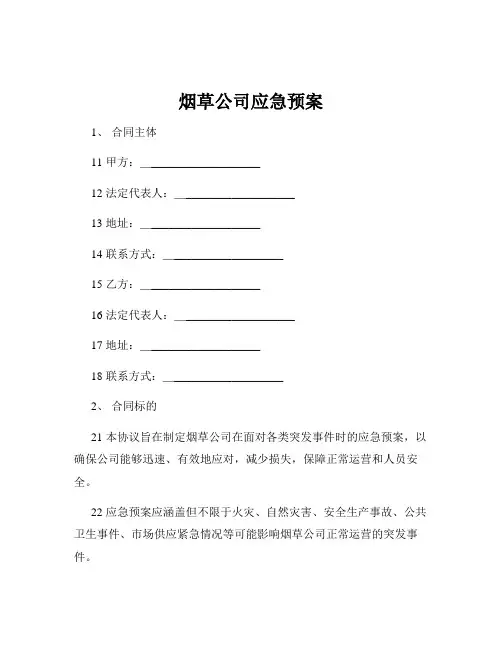 烟草公司应急预案

1、 合同主体

11 甲方：____________________

12 法定代表人：____________________

13 地址：____________________

14 联系方式：____________________

15 乙方：____________________

16 法定代表人：____________________

17 地址：____________________

18 联系方式：____________________

2、 合同标的

21 本协议旨在制定烟草公司在面对各类突发事件时的应急预案，以确保公司能够迅速、有效地应对，减少损失，保障正常运营和人员安全。

22 应急预案应涵盖但不限于火灾、自然灾害、安全生产事故、公共卫生事件、市场供应紧急情况等可能影响烟草公司正常运营的突发事件。